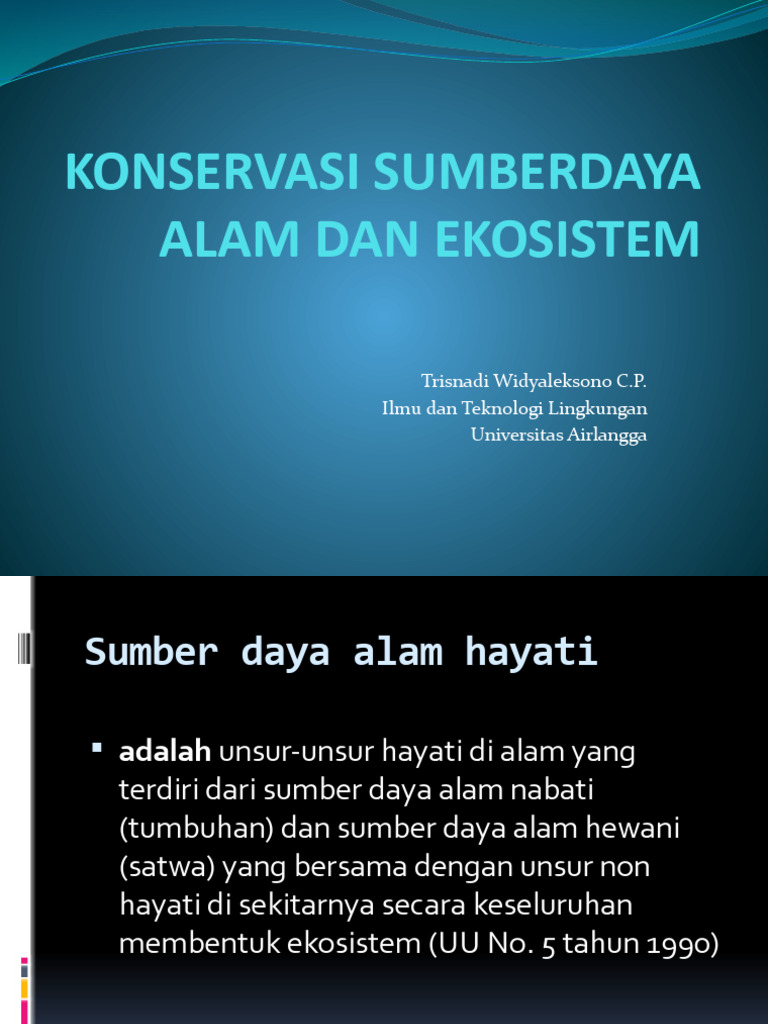 KONSERVASI SUMBERDAYA ALAM DAN EKOSISTEM

Trisnadi Widyaleksono C.P.
Ilmu dan Teknologi Lingkungan
Universitas Airlangga

Sumber daya alam hayati

▪ adalah unsur-unsur hayati di alam yang terdiri dari sumber daya alam nabati (tumbuhan) dan sumber daya alam hewani (satwa) yang bersama dengan unsur non hayati di sekitarnya secara keseluruhan membentuk ekosistem (UU No. 5 tahun 1990)